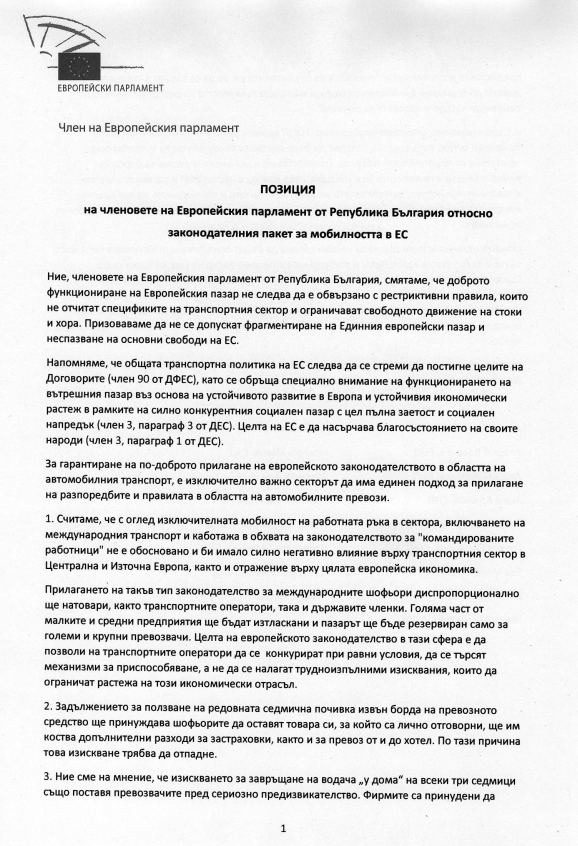 ЕВРОПЕЙСКИ ПАРЛАМЕНТ

Член на Европейския парламент

ПОЗИЦИЯ

на членовете на Европейския парламент от Република България относно законодателния пакет за мобилността в ЕС

Ние, членовете на Европейския парламент от Република България, смятаме, че доброто функциониране на Европейския пазар не следва да е обвързано с рестриктивни правила, които не отчитат спецификите на транспортния сектор и ограничават свободното движение на стоки и хора. Призоваваме да не се допускат фрагментиране на Единния европейски пазар и неспазване на основни свободи на ЕС.

Напомняме, че общата транспортна политика на ЕС следва да се стреми да постигне целите на Договорите (член 90 от ДФЕС), като се обръща специално внимание на функционирането на вътрешния пазар въз основа на устойчивото развитие в Европа и устойчивия икономически растеж в рамките на силно конкурентния социален пазар с цел пълна заетост и социален напредък (член 3, параграф 3 от ДЕС). Целта на ЕС е да насърчава благосъстоянието на своите народи (член 3, параграф 1 от ДЕС).

За гарантиране на по-доброто прилагане на европейското законодателство в областта на автомобилния транспорт, е изключително важно секторът да има единен подход за прилагане на разпоредбите и правилата в областта на автомобилните превози.

1. Считаме, че с оглед изключителната мобилност на работната ръка в сектора, включването на международния транспорт и каботажа в обхвата на законодателството за "командированите работници" не е обосновано и би имало силно негативно влияние върху транспортния сектор в Централна и Източна Европа, както и отражение върху цялата европейска икономика.

Прилагането на такъв тип законодателство за международните шофьори диспропорционално ще натовари, както транспортните оператори, така и държавите членки. Голяма част от малките и средни предприятия ще бъдат изтласкани и пазарът ще бъде резервиран само за големи и крупни превозвачи. Целта на европейското законодателство в тази сфера е да позволи на транспортните оператори да се конкурират при равни условия, да се търсят механизми за приспособяване, а не да се налагат трудноизпълними изисквания, които да ограничат растежа на този икономически отрасъл.

2. Задължението за ползване на редовната седмична почивка извън борда на превозното средство ще принуждава шофьорите да оставят товара си, за който са лично отговорни, ще им коства допълнителни разходи за застраховки, както и за превоз от и до хотел. По тази причина това изискване трябва да отпадне.

3. Ние сме на мнение, че изискването за завръщане на водача „у дома" на всеки три седмици също поставя превозвачите пред сериозно предизвикателство. Фирмите са принудени да

1